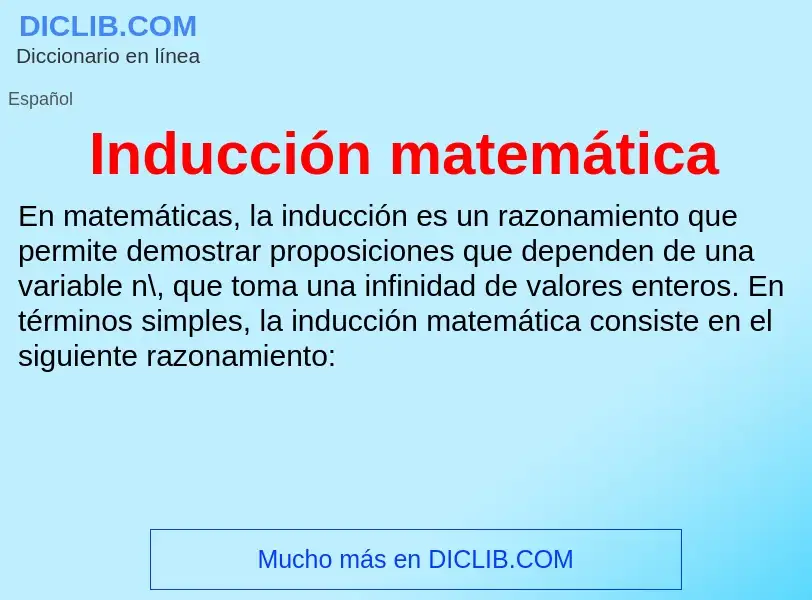 DICLIB.COM
Diccionario en línea

Español

Inducción matemática

En matemáticas, la inducción es un razonamiento que permite demostrar proposiciones que dependen de una variable n\, que toma una infinidad de valores enteros. En términos simples, la inducción matemática consiste en el siguiente razonamiento:

Mucho más en DICLIB.COM